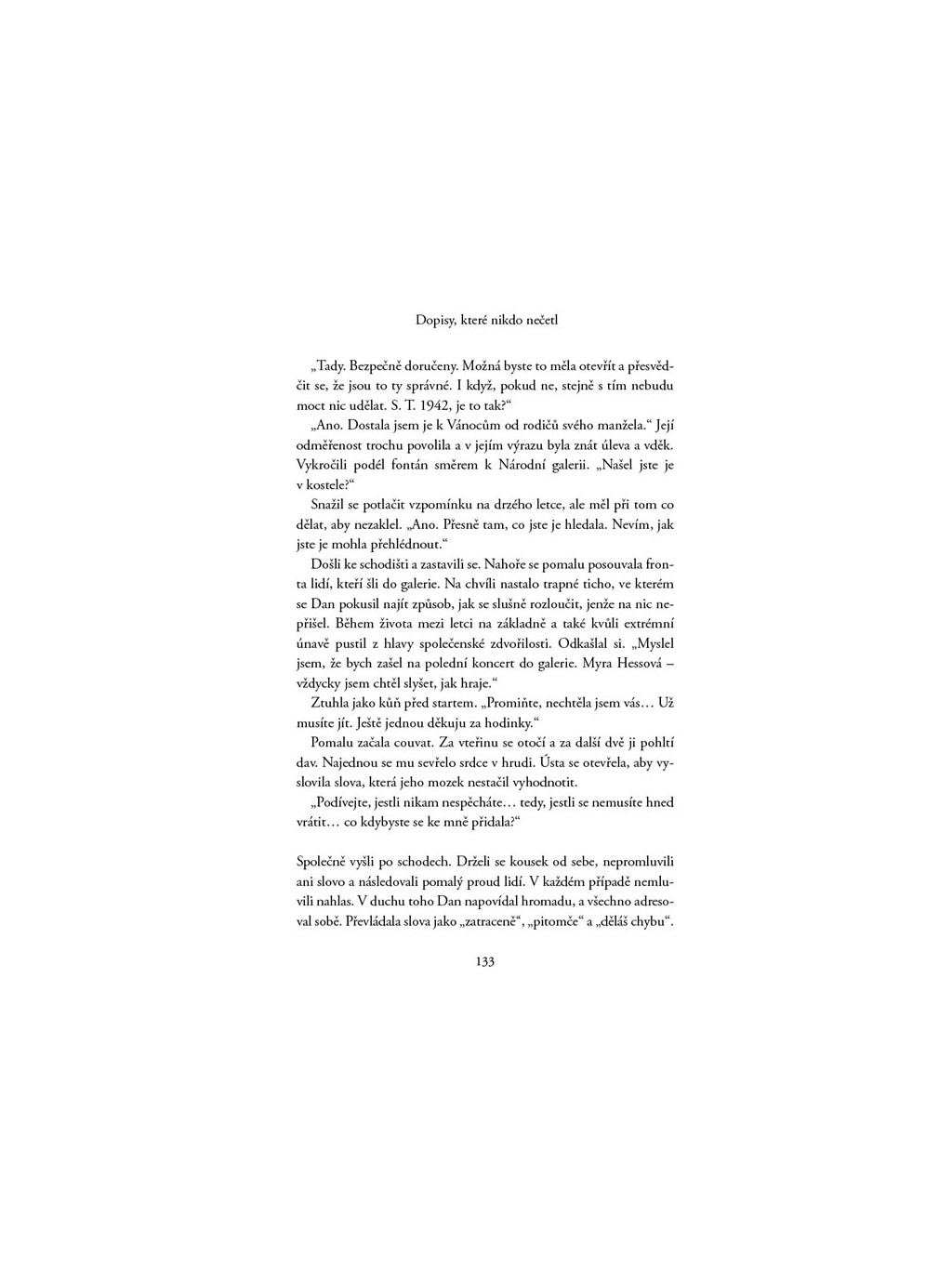 Dopisy, které nikdo nečetl

„Tady. Bezpečně doručeny. Možná byste to měla otevřít a přesvědčit se, že jsou to ty správné. I když, pokud ne, stejně s tím nebudu moct nic udělat. S. T. 1942, je to tak?“

„Ano. Dostala jsem je k Vánocům od rodičů svého manžela.“ Její odměřenost trochu povolila a v jejím výrazu byla znát úleva a vděk. Vykročili podél fontán směrem k Národní galerii. „Našel jste je v kostele?“

Snažil se potlačit vzpomínku na drzého letce, ale měl při tom co dělat, aby nezaklel. „Ano. Přesně tam, co jste je hledala. Nevím, jak jste je mohla přehlédnout.“

Došli ke schodišti a zastavili se. Nahoře se pomalu posouvala fronta lidí, kteří šli do galerie. Na chvíli nastalo trapné ticho, ve kterém se Dan pokusil najít způsob, jak se slušně rozloučit, jenže na nic nepřišel. Během života mezi letci na základně a také kvůli extrémní únavě pustil z hlavy společenské zdvořilosti. Odkašlal si. „Myslel jsem, že bych zašel na polední koncert do galerie. Myra Hessová – vždycky jsem chtěl slyšet, jak hraje.“

Ztuhla jako kůň před startem. „Promiňte, nechtěla jsem vás… Už musíte jít. Ještě jednou děkuju za hodinky.“

Pomalu začala couvat. Za vteřinu se otočí a za další dvě ji pohltí dav. Najednou se mu sevřelo srdce v hrudi. Ústa se otevřela, aby vyslovila slova, která jeho mozek nestačil vyhodnotit.

„Podívejte, jestli nikam nespěcháte… tedy, jestli se nemusíte hned vrátit… co kdybyste se ke mně přidala?“

Společně vyšli po schodech. Drželi se kousek od sebe, nepromluvili ani slovo a následovali pomalý proud lidí. V každém případě nemluvili nahlas. V duchu toho Dan napovídal hromadu, a všechno adresoval sobě. Převládala slova jako „zatraceně“, „pitomče“ a „děláš chybu“.

133